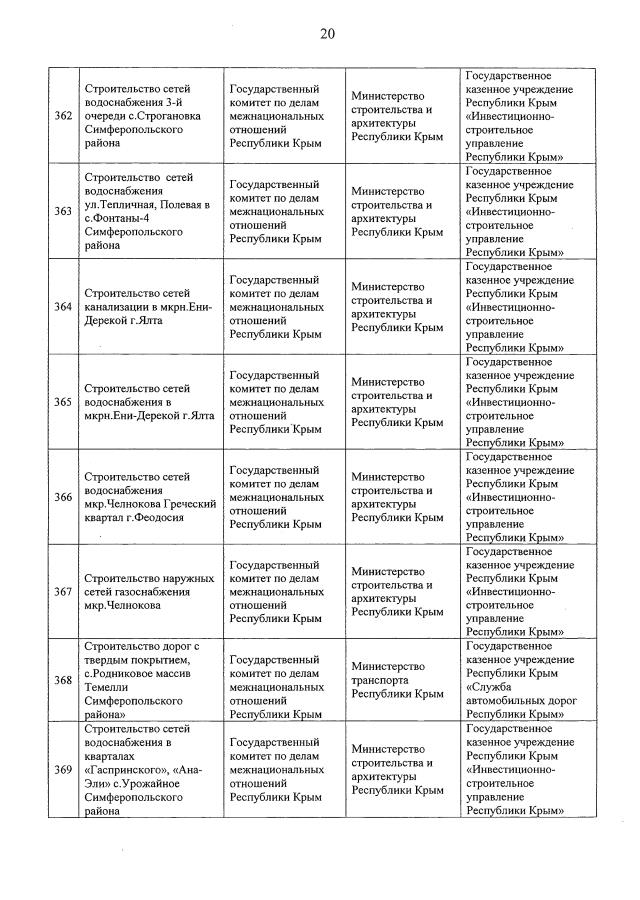 20

| | | | | |
|---|---|---|---|---|
| 362 | Строительство сетей водоснабжения 3-й очереди с.Строгановка Симферопольского района | Государственный комитет по делам межнациональных отношений Республики Крым | Министерство строительства и архитектуры Республики Крым | Государственное казенное учреждение Республики Крым «Инвестиционно-строительное управление Республики Крым» |
| 363 | Строительство сетей водоснабжения ул.Тепличная, Полевая в с.Фонтаны-4 Симферопольского района | Государственный комитет по делам межнациональных отношений Республики Крым | Министерство строительства и архитектуры Республики Крым | Государственное казенное учреждение Республики Крым «Инвестиционно-строительное управление Республики Крым» |
| 364 | Строительство сетей канализации в мкрн.Ени-Дерекой г.Ялта | Государственный комитет по делам межнациональных отношений Республики Крым | Министерство строительства и архитектуры Республики Крым | Государственное казенное учреждение Республики Крым «Инвестиционно-строительное управление Республики Крым» |
| 365 | Строительство сетей водоснабжения в мкрн.Ени-Дерекой г.Ялта | Государственный комитет по делам межнациональных отношений Республики Крым | Министерство строительства и архитектуры Республики Крым | Государственное казенное учреждение Республики Крым «Инвестиционно-строительное управление Республики Крым» |
| 366 | Строительство сетей водоснабжения мкр.Челнокова Греческий квартал г.Феодосия | Государственный комитет по делам межнациональных отношений Республики Крым | Министерство строительства и архитектуры Республики Крым | Государственное казенное учреждение Республики Крым «Инвестиционно-строительное управление Республики Крым» |
| 367 | Строительство наружных сетей газоснабжения мкр.Челнокова | Государственный комитет по делам межнациональных отношений Республики Крым | Министерство строительства и архитектуры Республики Крым | Государственное казенное учреждение Республики Крым «Инвестиционно-строительное управление Республики Крым» |
| 368 | Строительство дорог с твердым покрытием, с.Родниковое массив Темелли Симферопольского района» | Государственный комитет по делам межнациональных отношений Республики Крым | Министерство транспорта Республики Крым | Государственное казенное учреждение Республики Крым «Служба автомобильных дорог Республики Крым» |
| 369 | Строительство сетей водоснабжения в кварталах «Гаспринского», «Ана-Эли» с.Урожайное Симферопольского района | Государственный комитет по делам межнациональных отношений Республики Крым | Министерство строительства и архитектуры Республики Крым | Государственное казенное учреждение Республики Крым «Инвестиционно-строительное управление Республики Крым» |